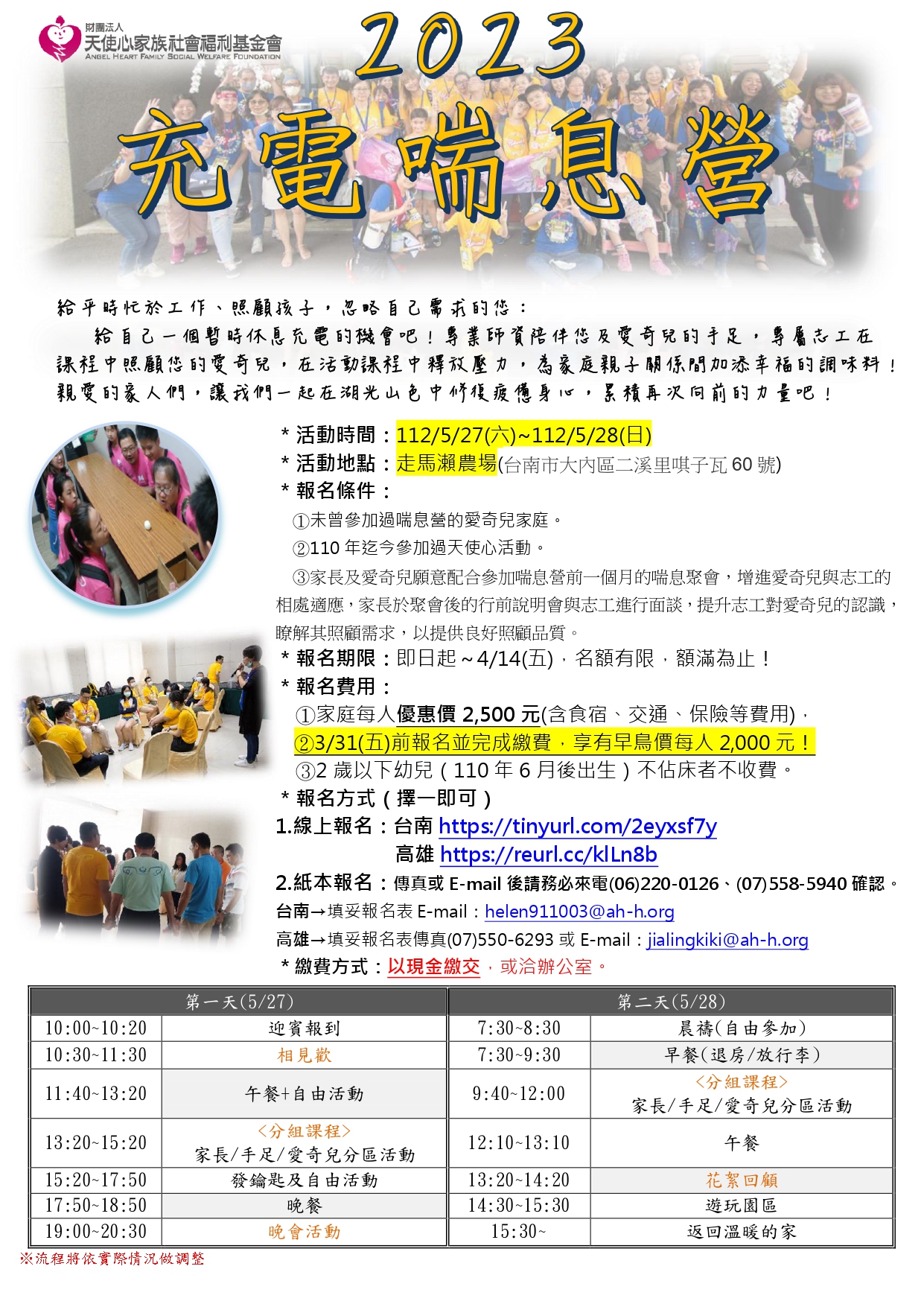 財團法人
天使心家族社會福利基金會
ANGEL HEART FAMILY SOCIAL WELFARE FOUNDATION

2023

充電喘息營

給平時忙於工作、照顧孩子，忽略自己需求的您：

給自己一個暫時休息充電的機會吧！專業師資陪伴您及愛奇兒的手足，專屬志工在課程中照顧您的愛奇兒，在活動課程中釋放壓力，為家庭親子關係間加添幸福的調味料！親愛的家人們，讓我們一起在湖光山色中修復疲憊身心，累積再次向前的力量吧！

* 活動時間：112/5/27(六)~112/5/28(日)
* 活動地點：走馬瀨農場(台南市大內區二溪里唭子瓦60號)
* 報名條件：
①未曾參加過喘息營的愛奇兒家庭。
②110年迄今參加過天使心活動。
③家長及愛奇兒願意配合參加喘息營前一個月的喘息聚會，增進愛奇兒與志工的相處適應，家長於聚會後的行前說明會與志工進行面談，提升志工對愛奇兒的認識，瞭解其照顧需求，以提供良好照顧品質。
* 報名期限：即日起~4/14(五)，名額有限，額滿為止！
* 報名費用：
①家庭每人優惠價2,500元(含食宿、交通、保險等費用)，
②3/31(五)前報名並完成繳費，享有早鳥價每人2,000元！
③2歲以下幼兒(110年6月後出生)不佔床者不收費。
* 報名方式(擇一即可)
1.線上報名：台南 https://tinyurl.com/2eyxsf7y
高雄 https://reurl.cc/klLn8b
2.紙本報名：傳真或E-mail後請務必來電(06)220-0126、(07)558-5940確認。
台南→填妥報名表E-mail：helen911003@ah-h.org
高雄→填妥報名表傳真(07)550-6293或E-mail：jialingkiki@ah-h.org
* 繳費方式：以現金繳交，或洽辦公室。

| 第一天(5/27) | | 第二天(5/28) | |
|---|---|---|---|
| 10:00~10:20 | 迎賓報到 | 7:30~8:30 | 晨禱(自由參加) |
| 10:30~11:30 | 相見歡 | 7:30~9:30 | 早餐(退房/放行李) |
| 11:40~13:20 | 午餐+自由活動 | 9:40~12:00 | <分組課程> 家長/手足/愛奇兒分區活動 |
| 13:20~15:20 | <分組課程> 家長/手足/愛奇兒分區活動 | 12:10~13:10 | 午餐 |
| 15:20~17:50 | 發鑰匙及自由活動 | 13:20~14:20 | 花絮回顧 |
| 17:50~18:50 | 晚餐 | 14:30~15:30 | 遊玩園區 |
| 19:00~20:30 | 晚會活動 | 15:30~ | 返回溫暖的家 |

※流程將依實際情況做調整